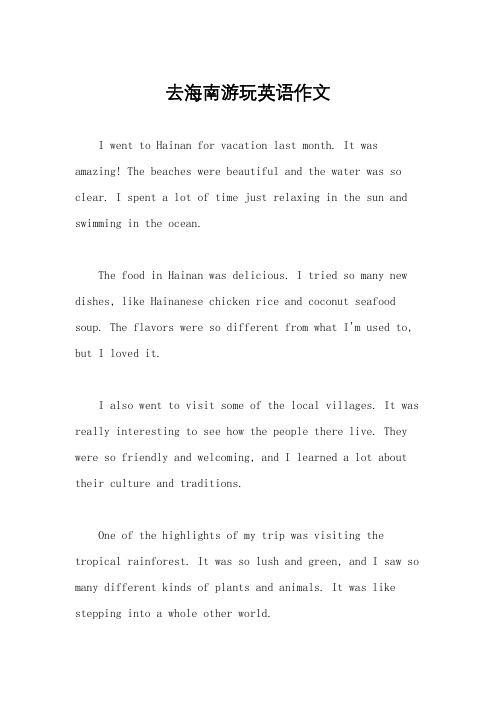 去海南游玩英语作文

I went to Hainan for vacation last month. It was amazing! The beaches were beautiful and the water was so clear. I spent a lot of time just relaxing in the sun and swimming in the ocean.

The food in Hainan was delicious. I tried so many new dishes, like Hainanese chicken rice and coconut seafood soup. The flavors were so different from what I'm used to, but I loved it.

I also went to visit some of the local villages. It was really interesting to see how the people there live. They were so friendly and welcoming, and I learned a lot about their culture and traditions.

One of the highlights of my trip was visiting the tropical rainforest. It was so lush and green, and I saw so many different kinds of plants and animals. It was like stepping into a whole other world.